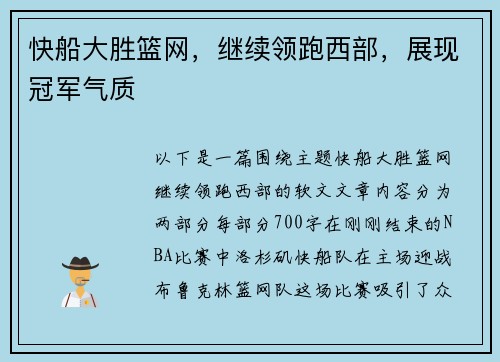 快船大胜篮网，继续领跑西部，展现冠军气质

以下是一篇围绕主题快船大胜篮网继续领跑西部的软文文章内容分为两部分每部分700字在刚刚结束的NBA比赛中洛杉矶快船队在主场迎战布鲁克林篮网队这场比赛吸引了众